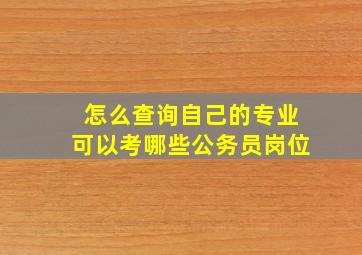 怎么查询自己的专业
可以考哪些公务员岗位